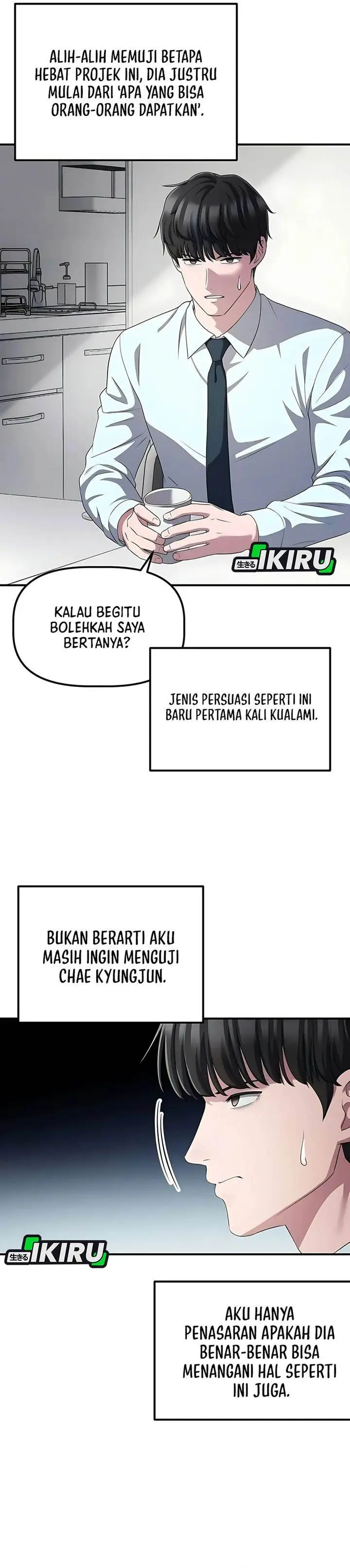 ALIH-ALIH MEMUJI BETAPA HEBAT PROJEK INI, DIA JUSTRU MULAI DARI 'APA YANG BISA ORANG-ORANG DAPATKAN'.

生きる IKIRU

KALAU BEGITU BOLEHKAH SAYA BERTANYA?

JENIS PERSUASI SEPERTI INI BARU PERTAMA KALI KUALAMI.

BUKAN BERARTI AKU MASIH INGIN MENGUJI CHAE KYUNGJUN.

生きる IKIRU

AKU HANYA PENASARAN APAKAH DIA BENAR-BENAR BISA MENANGANI HAL SEPERTI INI JUGA.